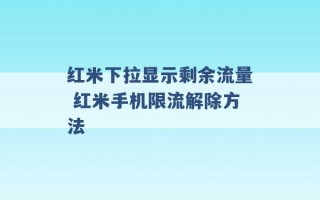 红米下拉显示剩余流量 红米手机限流解除方法